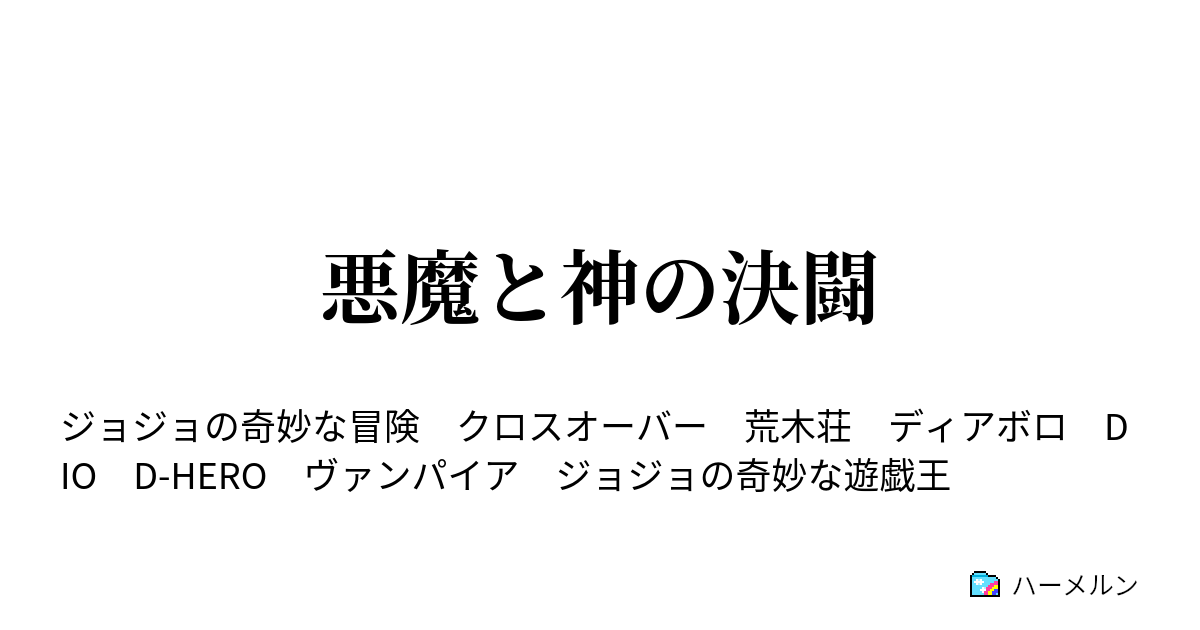 悪魔と神の決闘

ジョジョの奇妙な冒険　クロスオーバー　荒木荘　ディアボロ　DIO　D-HERO　ヴァンパイア　ジョジョの奇妙な遊戯王

ハーメルン